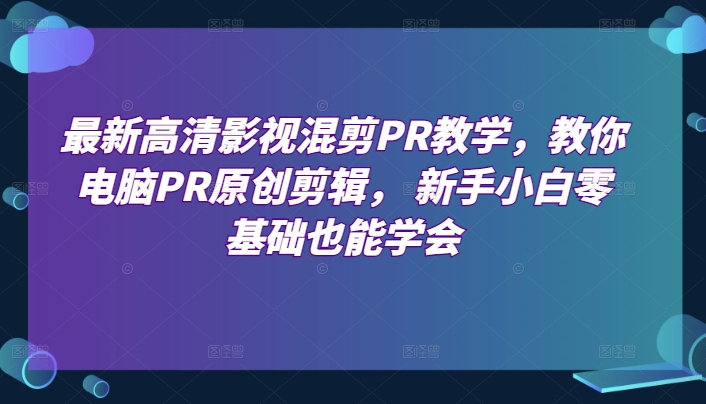 最新高清影视混剪PR教学，教你电脑PR原创剪辑，新手小白零基础也能学会